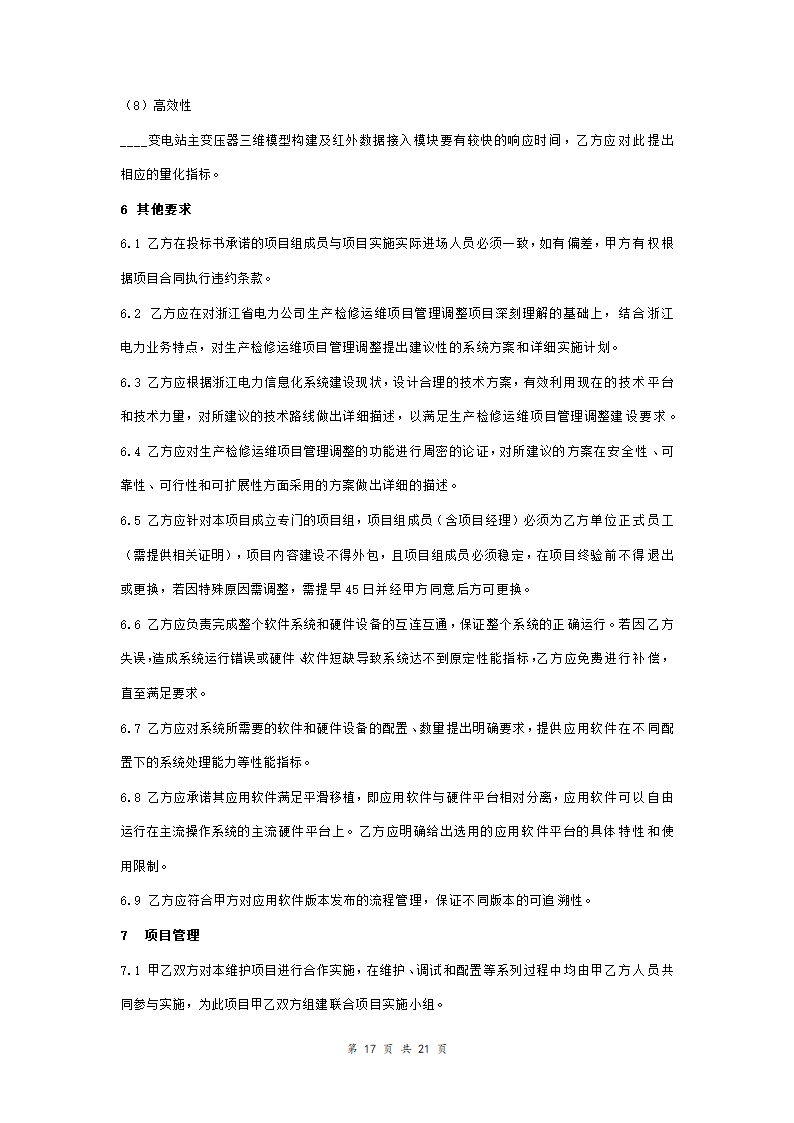 （8）高效性

____变电站主变压器三维模型构建及红外数据接入模块要有较快的响应时间，乙方应对此提出相应的量化指标。

6 其他要求

6.1 乙方在投标书承诺的项目组成员与项目实施实际进场人员必须一致，如有偏差，甲方有权根据项目合同执行违约条款。

6.2 乙方应在对浙江省电力公司生产检修运维项目管理调整项目深刻理解的基础上，结合浙江电力业务特点，对生产检修运维项目管理调整提出建议性的系统方案和详细实施计划。

6.3 乙方应根据浙江电力信息化系统建设现状，设计合理的技术方案，有效利用现在的技术平台和技术力量，对所建议的技术路线做出详细描述，以满足生产检修运维项目管理调整建设要求。

6.4 乙方应对生产检修运维项目管理调整的功能进行周密的论证，对所建议的方案在安全性、可靠性、可行性和可扩展性方面采用的方案做出详细的描述。

6.5 乙方应针对本项目成立专门的项目组，项目组成员（含项目经理）必须为乙方单位正式员工（需提供相关证明），项目内容建设不得外包，且项目组成员必须稳定，在项目终验前不得退出或更换，若因特殊原因需调整，需提早45日并经甲方同意后方可更换。

6.6 乙方应负责完成整个软件系统和硬件设备的互连互通，保证整个系统的正确运行。若因乙方失误，造成系统运行错误或硬件、软件短缺导致系统达不到原定性能指标，乙方应免费进行补偿，直至满足要求。

6.7 乙方应对系统所需要的软件和硬件设备的配置、数量提出明确要求，提供应用软件在不同配置下的系统处理能力等性能指标。

6.8 乙方应承诺其应用软件满足平滑移植，即应用软件与硬件平台相对分离，应用软件可以自由运行在主流操作系统的主流硬件平台上。乙方应明确给出选用的应用软件平台的具体特性和使用限制。

6.9 乙方应符合甲方对应用软件版本发布的流程管理，保证不同版本的可追溯性。

7 项目管理

7.1 甲乙双方对本维护项目进行合作实施，在维护、调试和配置等系列过程中均由甲乙方人员共同参与实施，为此项目甲乙双方组建联合项目实施小组。

第 17 页 共 21 页